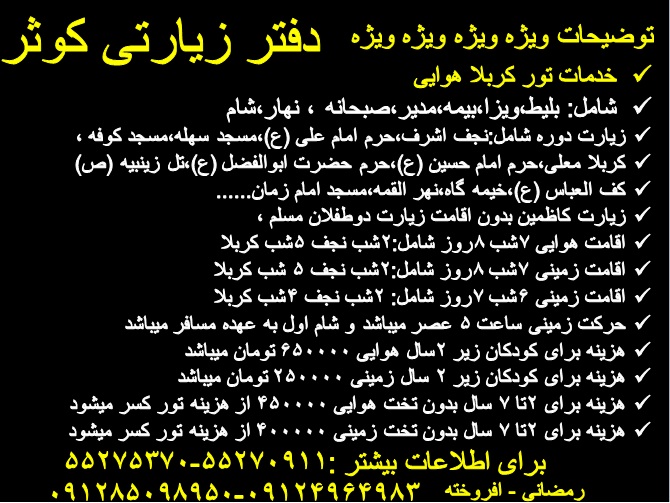 توضیحات ویژه ویژه ویژه ویژه دفتر زیارتی کوثر

✓ خدمات تور کربلا هوایی

✓ شامل: بلیط،ویزا،بیمه،مدیر،صبحانه ، نهار،شام

✓ زیارت دوره شامل:نجف اشرف،حرم امام علی (ع)،مسجد سهله،مسجد کوفه ،

✓ کربلا معلی،حرم امام حسین (ع)،حرم حضرت ابوالفضل (ع)،تل زینبیه (ص)

✓ کف العباس (ع)،خیمه گاه،نهر القمه،مسجد امام زمان......

✓ زیارت کاظمین بدون اقامت زیارت دوطفلان مسلم ،

✓ اقامت هوایی ۷شب ۸روز شامل:۲شب نجف ۵شب کربلا

✓ اقامت زمینی ۷شب ۸روز شامل:۲شب نجف ۵ شب کربلا

✓ اقامت زمینی ۶شب ۷روز شامل: ۲شب نجف ۴شب کربلا

✓ حرکت زمینی ساعت ۵ عصر میباشد و شام اول به عهده مسافر میباشد

✓ هزینه برای کودکان زیر ۲سال هوایی ۶۵۰۰۰۰ تومان میباشد

✓ هزینه برای کودکان زیر ۲ سال زمینی ۲۵۰۰۰۰ تومان میباشد

✓ هزینه برای ۲تا ۷ سال بدون تخت هوایی ۴۵۰۰۰۰ از هزینه تور کسر میشود

✓ هزینه برای ۲تا ۷ سال بدون تخت زمینی ۴۰۰۰۰۰ از هزینه تور کسر میشود

برای اطلاعات بیشتر :۵۵۲۷۰۹۱۱-۵۵۲۷۵۳۷۰

رمضانی - افروخته ۰۹۱۲۴۹۶۴۹۸۳-۰۹۱۲۸۵۰۹۸۹۵۰